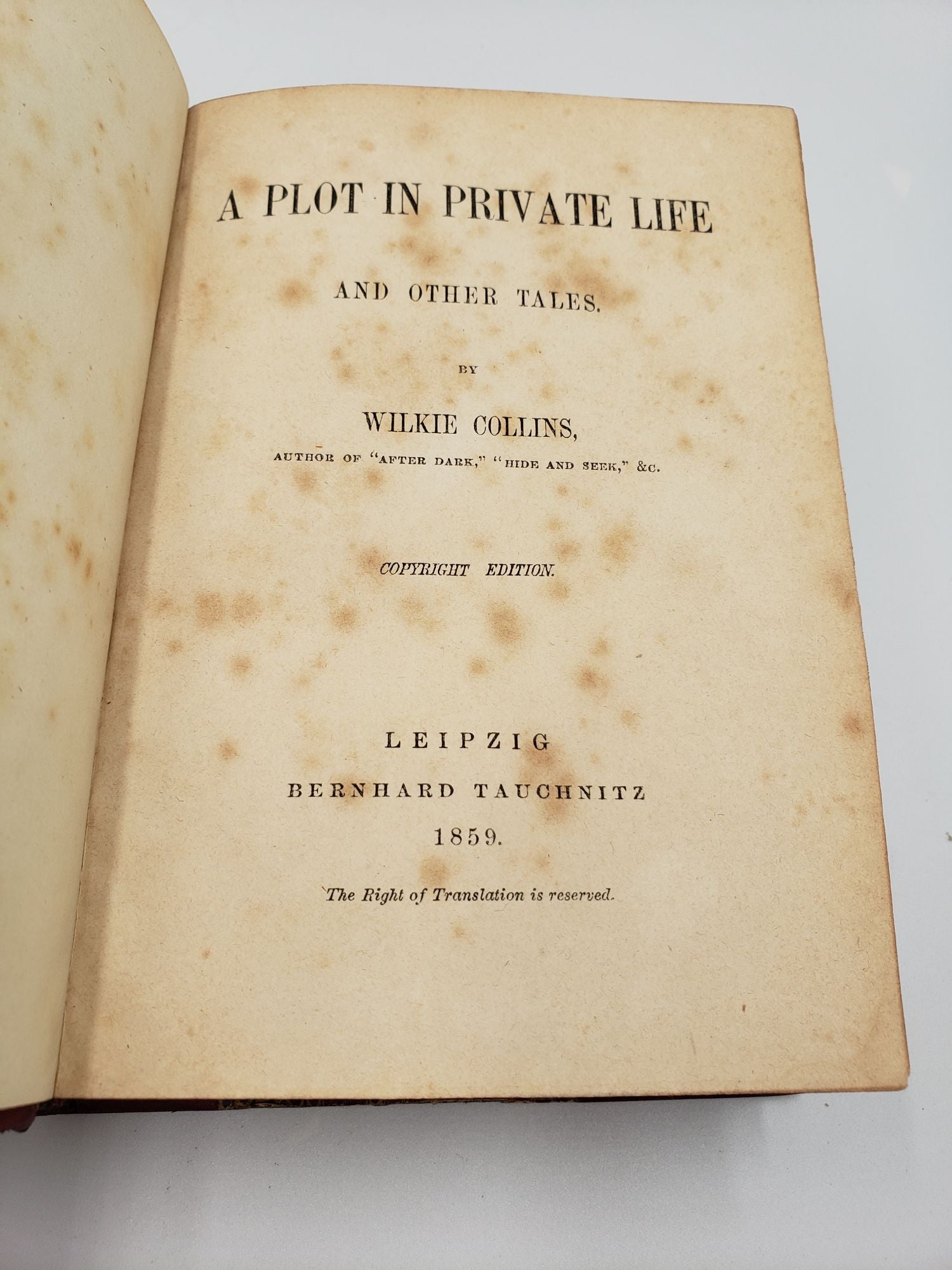 A PLOT IN PRIVATE LIFE

AND OTHER TALES.

BY

WILKIE COLLINS,

AUTHOR OF "AFTER DARK," "HIDE AND SEEK," &C.

COPYRIGHT EDITION.

LEIPZIG

BERNHARD TAUCHNITZ

1859.

The Right of Translation is reserved.